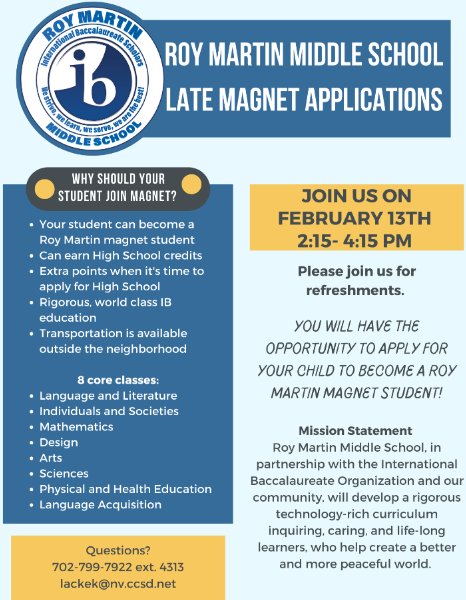 ROY MARTIN
International Baccalaureate Scholars
ib
We strive, we learn, we serve, we are the best!
MIDDLE SCHOOL

ROY MARTIN MIDDLE SCHOOL
LATE MAGNET APPLICATIONS

WHY SHOULD YOUR STUDENT JOIN MAGNET?

- Your student can become a Roy Martin magnet student
- Can earn High School credits
- Extra points when it's time to apply for High School
- Rigorous, world class IB education
- Transportation is available outside the neighborhood

8 core classes:
- Language and Literature
- Individuals and Societies
- Mathematics
- Design
- Arts
- Sciences
- Physical and Health Education
- Language Acquisition

Questions?
702-799-7922 ext. 4313
lackek@nv.ccsd.net

JOIN US ON FEBRUARY 13TH 2:15- 4:15 PM

Please join us for refreshments.

YOU WILL HAVE THE OPPORTUNITY TO APPLY FOR YOUR CHILD TO BECOME A ROY MARTIN MAGNET STUDENT!

Mission Statement
Roy Martin Middle School, in partnership with the International Baccalaureate Organization and our community, will develop a rigorous technology-rich curriculum inquiring, caring, and life-long learners, who help create a better and more peaceful world.